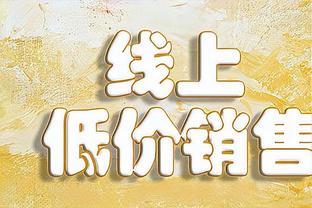 线上
低价销售